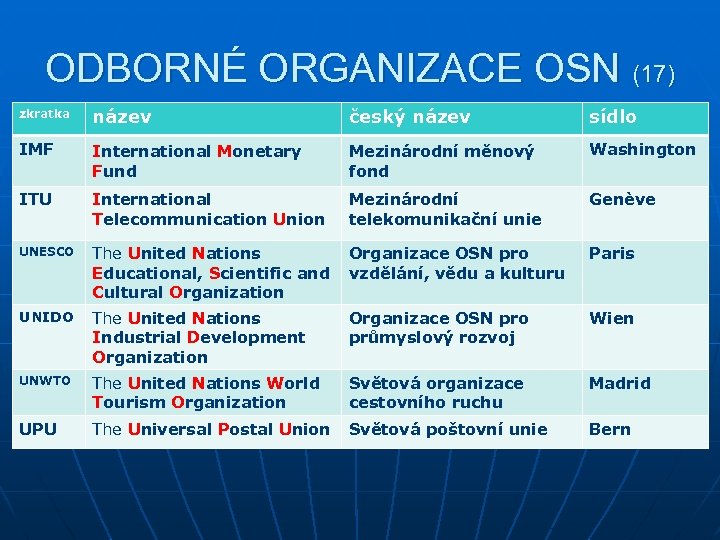 ODBORNÉ ORGANIZACE OSN (17)

| zkratka | název | český název | sídlo |
|---|---|---|---|
| IMF | International Monetary Fund | Mezinárodní měnový fond | Washington |
| ITU | International Telecommunication Union | Mezinárodní telekomunikační unie | Genève |
| UNESCO | The United Nations Educational, Scientific and Cultural Organization | Organizace OSN pro vzdělání, vědu a kulturu | Paris |
| UNIDO | The United Nations Industrial Development Organization | Organizace OSN pro průmyslový rozvoj | Wien |
| UNWTO | The United Nations World Tourism Organization | Světová organizace cestovního ruchu | Madrid |
| UPU | The Universal Postal Union | Světová poštovní unie | Bern |